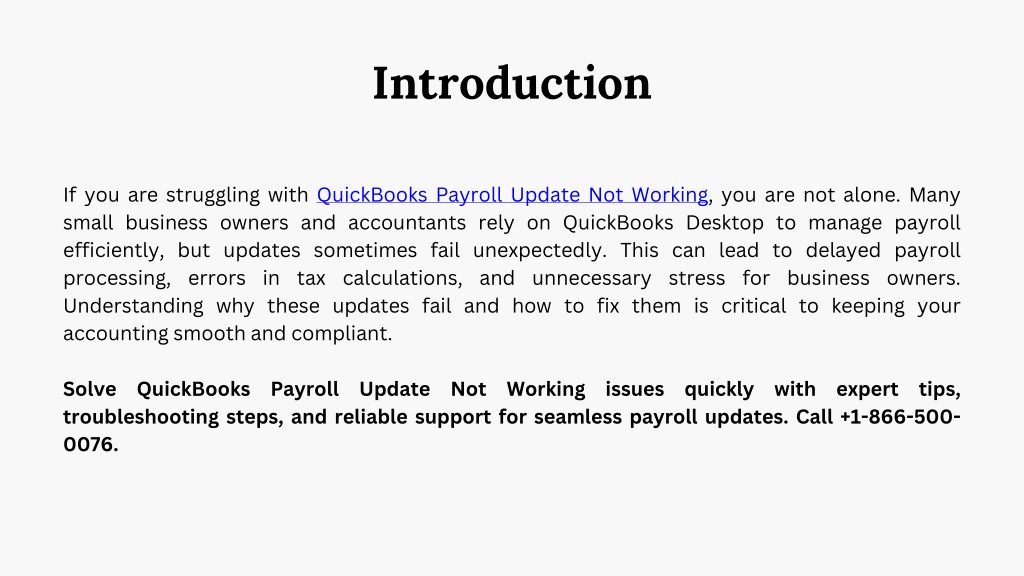 Introduction

If you are struggling with QuickBooks Payroll Update Not Working, you are not alone. Many small business owners and accountants rely on QuickBooks Desktop to manage payroll efficiently, but updates sometimes fail unexpectedly. This can lead to delayed payroll processing, errors in tax calculations, and unnecessary stress for business owners. Understanding why these updates fail and how to fix them is critical to keeping your accounting smooth and compliant.

Solve QuickBooks Payroll Update Not Working issues quickly with expert tips, troubleshooting steps, and reliable support for seamless payroll updates. Call +1-866-500-0076.